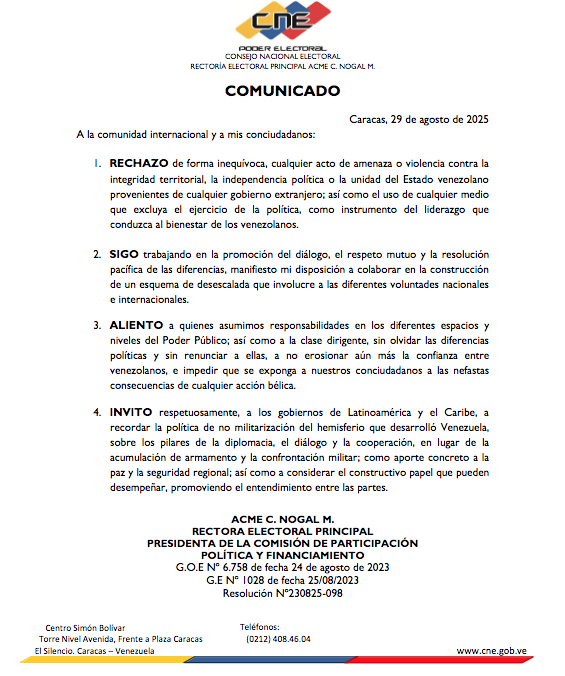 CNE
PODER ELECTORAL
CONSEJO NACIONAL ELECTORAL
RECTORÍA ELECTORAL PRINCIPAL ACME C. NOGAL M.

COMUNICADO

Caracas, 29 de agosto de 2025

A la comunidad internacional y a mis conciudadanos:

1. RECHAZO de forma inequívoca, cualquier acto de amenaza o violencia contra la integridad territorial, la independencia política o la unidad del Estado venezolano provenientes de cualquier gobierno extranjero; así como el uso de cualquier medio que excluya el ejercicio de la política, como instrumento del liderazgo que conduzca al bienestar de los venezolanos.

2. SIGO trabajando en la promoción del diálogo, el respeto mutuo y la resolución pacífica de las diferencias, manifiesto mi disposición a colaborar en la construcción de un esquema de desescalada que involucre a las diferentes voluntades nacionales e internacionales.

3. ALIENTO a quienes asumimos responsabilidades en los diferentes espacios y niveles del Poder Público; así como a la clase dirigente, sin olvidar las diferencias políticas y sin renunciar a ellas, a no erosionar aún más la confianza entre venezolanos, e impedir que se exponga a nuestros conciudadanos a las nefastas consecuencias de cualquier acción bélica.

4. INVITO respetuosamente, a los gobiernos de Latinoamérica y el Caribe, a recordar la política de no militarización del hemisferio que desarrolló Venezuela, sobre los pilares de la diplomacia, el diálogo y la cooperación, en lugar de la acumulación de armamento y la confrontación militar; como aporte concreto a la paz y la seguridad regional; así como a considerar el constructivo papel que pueden desempeñar, promoviendo el entendimiento entre las partes.

ACME C. NOGAL M.
RECTORA ELECTORAL PRINCIPAL
PRESIDENTA DE LA COMISIÓN DE PARTICIPACIÓN POLÍTICA Y FINANCIAMIENTO
G.O.E Nº 6.758 de fecha 24 de agosto de 2023
G.E Nº 1028 de fecha 25/08/2023
Resolución Nº230825-098

Centro Simón Bolívar
Torre Nivel Avenida, Frente a Plaza Caracas
El Silencio. Caracas – Venezuela

Teléfonos:
(0212) 408.46.04

www.cne.gob.ve